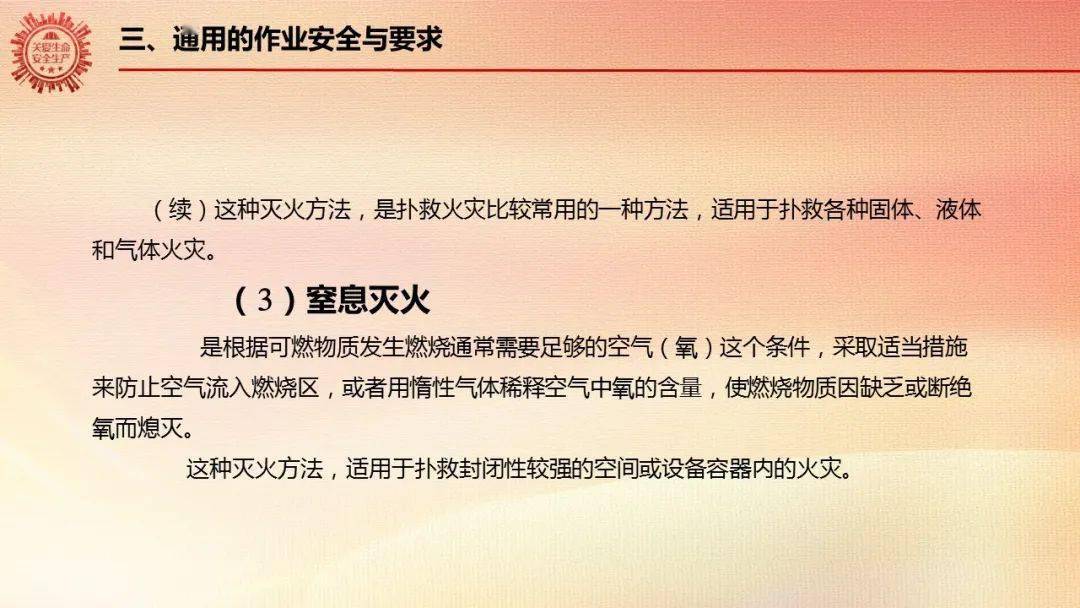 关爱生命
安全生产

三、通用的作业安全与要求

（续）这种灭火方法，是扑救火灾比较常用的一种方法，适用于扑救各种固体、液体和气体火灾。

（3）窒息灭火

是根据可燃物质发生燃烧通常需要足够的空气（氧）这个条件，采取适当措施来防止空气流入燃烧区，或者用惰性气体稀释空气中氧的含量，使燃烧物质因缺乏或断绝氧而熄灭。

这种灭火方法，适用于扑救封闭性较强的空间或设备容器内的火灾。